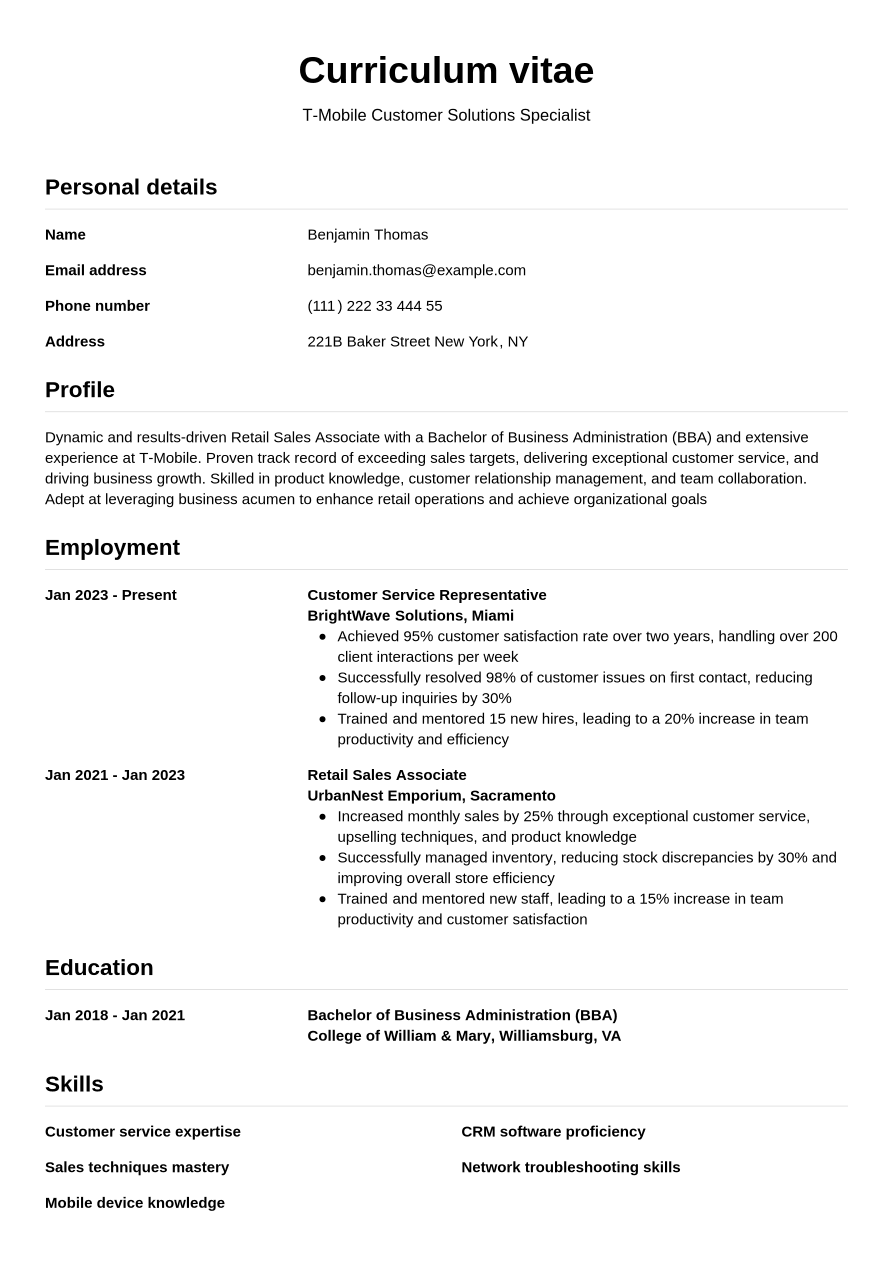 Curriculum vitae

T-Mobile Customer Solutions Specialist

Personal details

Name
Benjamin Thomas

Email address
benjamin.thomas@example.com

Phone number
(111) 222 33 444 55

Address
221B Baker Street New York, NY

Profile

Dynamic and results-driven Retail Sales Associate with a Bachelor of Business Administration (BBA) and extensive experience at T-Mobile. Proven track record of exceeding sales targets, delivering exceptional customer service, and driving business growth. Skilled in product knowledge, customer relationship management, and team collaboration. Adept at leveraging business acumen to enhance retail operations and achieve organizational goals

Employment

Jan 2023 - Present
Customer Service Representative
BrightWave Solutions, Miami
• Achieved 95% customer satisfaction rate over two years, handling over 200 client interactions per week
• Successfully resolved 98% of customer issues on first contact, reducing follow-up inquiries by 30%
• Trained and mentored 15 new hires, leading to a 20% increase in team productivity and efficiency

Jan 2021 - Jan 2023
Retail Sales Associate
UrbanNest Emporium, Sacramento
• Increased monthly sales by 25% through exceptional customer service, upselling techniques, and product knowledge
• Successfully managed inventory, reducing stock discrepancies by 30% and improving overall store efficiency
• Trained and mentored new staff, leading to a 15% increase in team productivity and customer satisfaction

Education

Jan 2018 - Jan 2021
Bachelor of Business Administration (BBA)
College of William & Mary, Williamsburg, VA

Skills

Customer service expertise

Sales techniques mastery

Mobile device knowledge

CRM software proficiency

Network troubleshooting skills